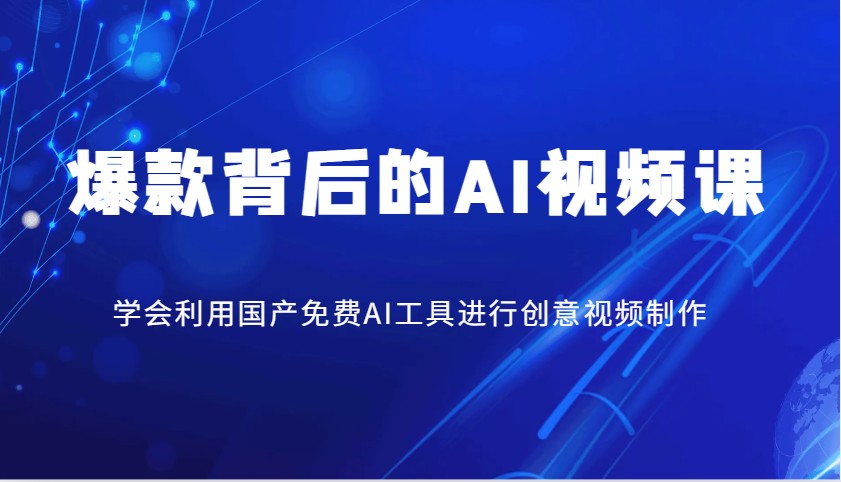 爆款背后的AI视频课

学会利用国产免费AI工具进行创意视频制作